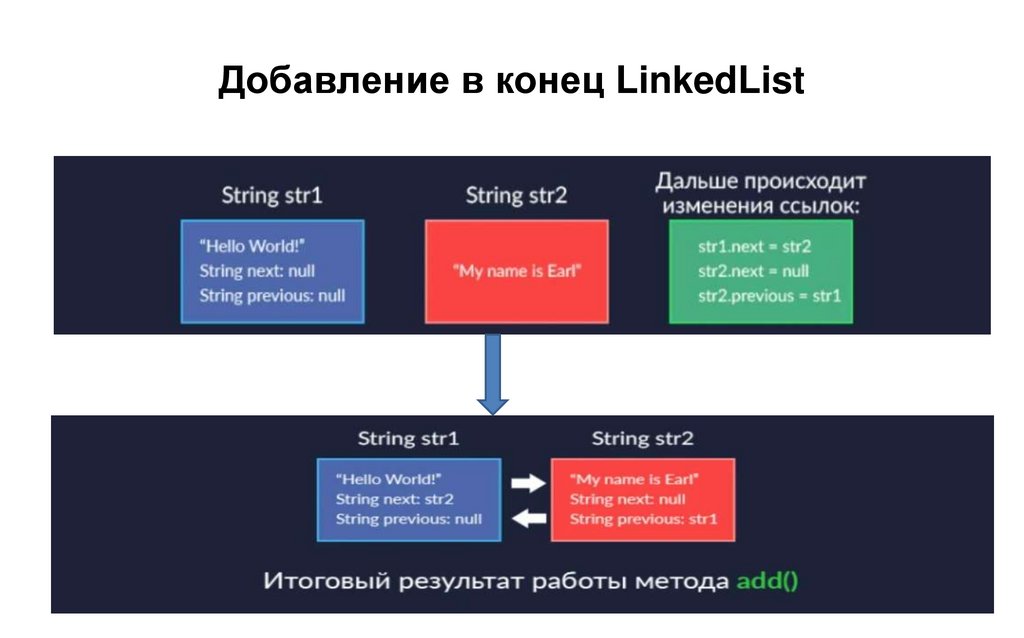 Добавление в конец LinkedList

String str1

"Hello World!"
String next: null
String previous: null

String str2

"My name is Earl"

Дальше происходит изменения ссылок:

str1.next = str2
str2.next = null
str2.previous = str1

String str1

"Hello World!"
String next: str2
String previous: null

String str2

"My name is Earl"
String next: null
String previous: str1

Итоговый результат работы метода add()